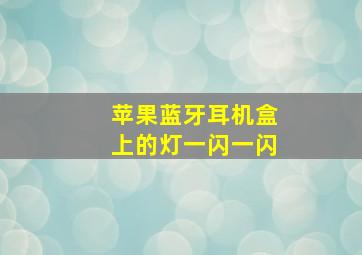 苹果蓝牙耳机盒上的灯一闪一闪